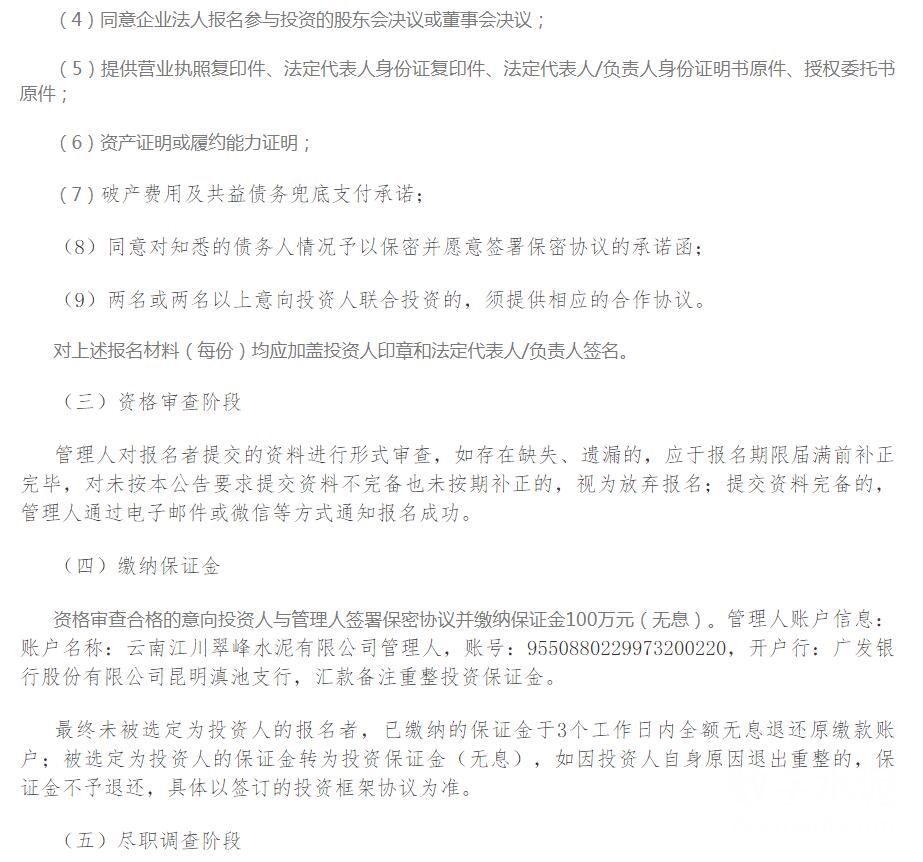 （4）同意企业法人报名参与投资的股东会决议或董事会决议；

（5）提供营业执照复印件、法定代表人身份证复印件、法定代表人/负责人身份证明书原件、授权委托书原件；

（6）资产证明或履约能力证明；

（7）破产费用及共益债务兜底支付承诺；

（8）同意对知悉的债务人情况予以保密并愿意签署保密协议的承诺函；

（9）两名或两名以上意向投资人联合投资的，须提供相应的合作协议。

对上述报名材料（每份）均应加盖投资人印章和法定代表人/负责人签名。

（三）资格审查阶段

管理人对报名者提交的资料进行形式审查，如存在缺失、遗漏的，应于报名期限届满前补正完毕，对未按本公告要求提交资料不完备也未按期补正的，视为放弃报名；提交资料完备的，管理人通过电子邮件或微信等方式通知报名成功。

（四）缴纳保证金

资格审查合格的意向投资人与管理人签署保密协议并缴纳保证金100万元（无息）。管理人账户信息：账户名称：云南江川翠峰水泥有限公司管理人，账号：9550880229973200220，开户行：广发银行股份有限公司昆明滇池支行，汇款备注重整投资保证金。

最终未被选定为投资人的报名者，已缴纳的保证金于3个工作日内全额无息退还原缴款账户；被选定为投资人的保证金转为投资保证金（无息），如因投资人自身原因退出重整的，保证金不予退还，具体以签订的投资框架协议为准。

（五）尽职调查阶段